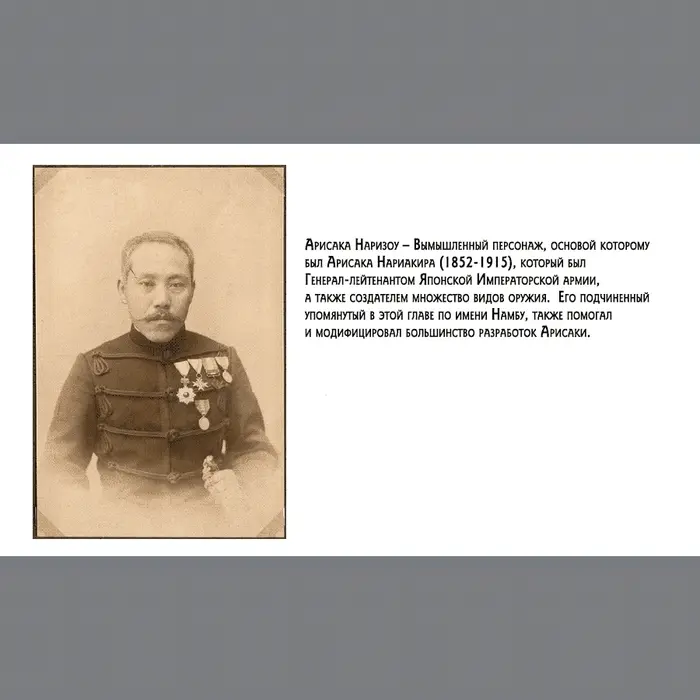 Арисака Наризоу – Вымышленный персонаж, основой которому был Арисака Нариакира (1852-1915), который был Генерал-лейтенантом Японской Императорской армии, а также создателем множество видов оружия. Его подчиненный упомянутый в этой главе по имени Намбу, также помогал и модифицировал большинство разработок Арисаки.